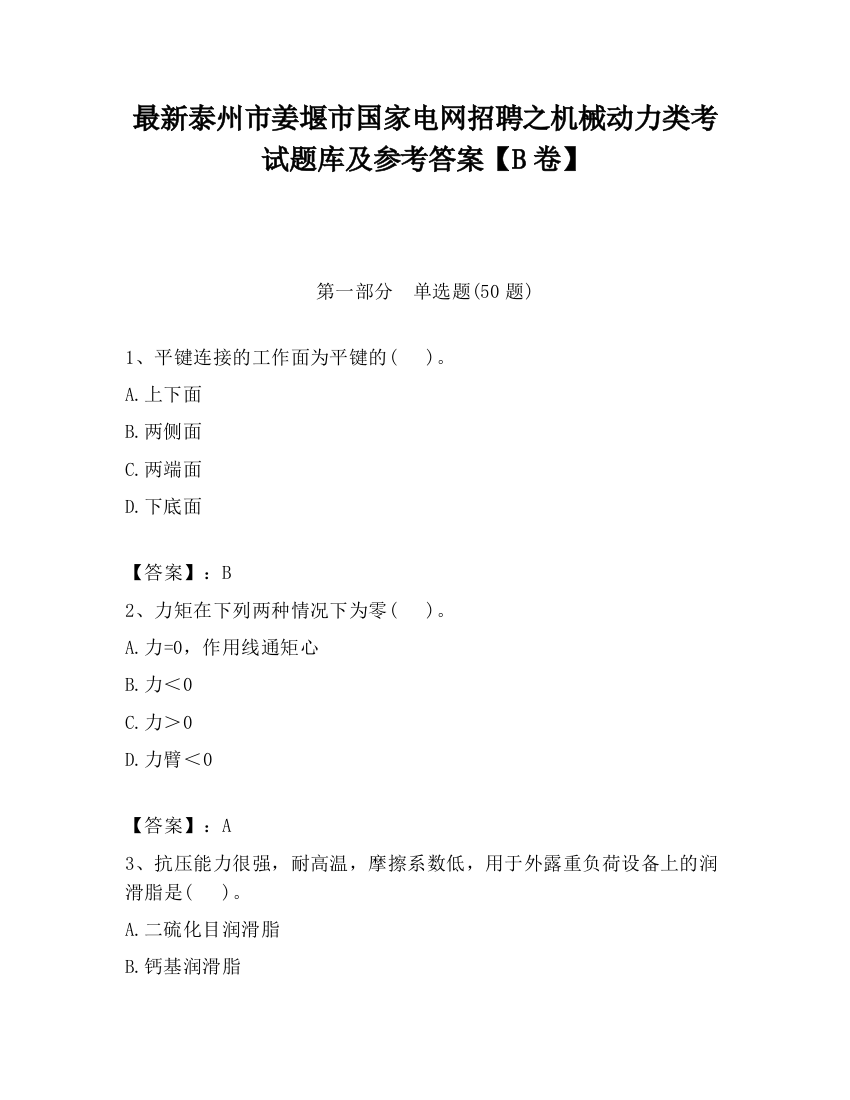 最新泰州市姜堰市国家电网招聘之机械动力类考试题库及参考答案【B卷】

第一部分　单选题(50题)

1、平键连接的工作面为平键的(　)。

A.上下面

B.两侧面

C.两端面

D.下底面

【答案】：B

2、力矩在下列两种情况下为零(　)。

A.力=0，作用线通矩心

B.力＜0

C.力＞0

D.力臂＜0

【答案】：A

3、抗压能力很强，耐高温，摩擦系数低，用于外露重负荷设备上的润滑脂是(　)。

A.二硫化目润滑脂

B.钙基润滑脂